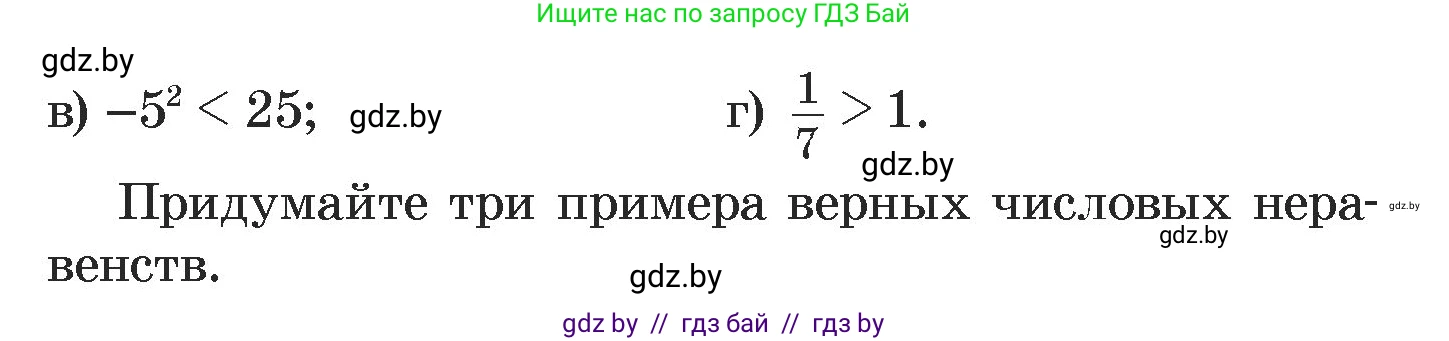 Ищите нас по запросу ГДЗ Бай

gdz.by

в) $-5^2 < 25$; gdz.by г) $\frac{1}{7} > 1$.

gdz.by

Придумайте три примера верных числовых неравенств. gdz.by gdz.by

gdz.by

gdz by // гдз бай // гдз by